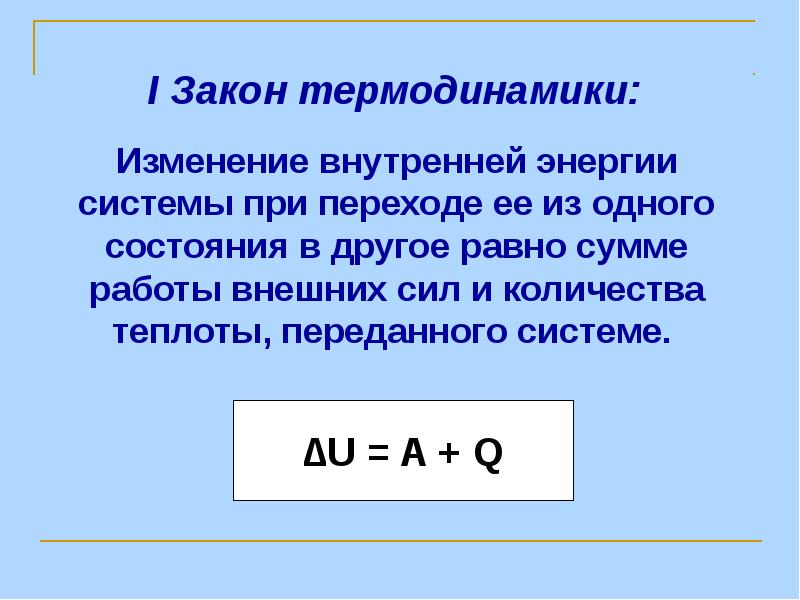 I Закон термодинамики:

Изменение внутренней энергии системы при переходе ее из одного состояния в другое равно сумме работы внешних сил и количества теплоты, переданного системе.

$\Delta U = A + Q$